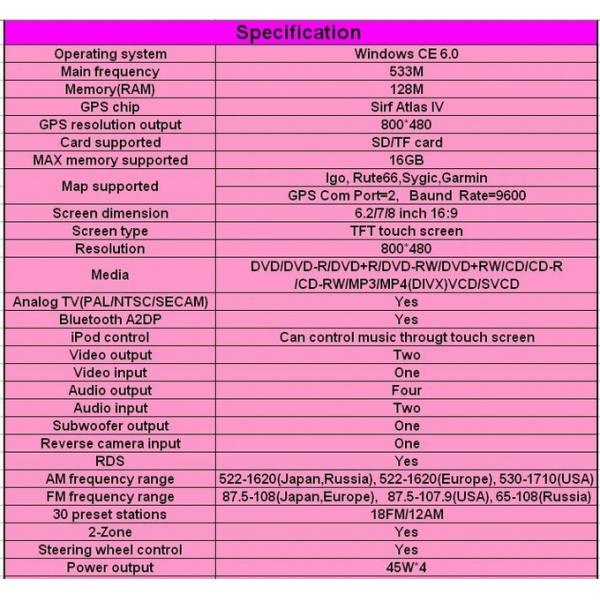 | Specification | |
|---|---|
| Operating system | Windows CE 6.0 |
| Main frequency | 533M |
| Memory(RAM) | 128M |
| GPS chip | Sirf Atlas IV |
| GPS resolution output | 800*480 |
| Card supported | SD/TF card |
| MAX memory supported | 16GB |
| Map supported | Igo, Rute66,Sygic,Garmin |
| | GPS Com Port=2, Baund Rate=9600 |
| Screen dimension | 6.2/7/8 inch 16:9 |
| Screen type | TFT touch screen |
| Resolution | 800*480 |
| Media | DVD/DVD-R/DVD+R/DVD-RW/DVD+RW/CD/CD-R /CD-RW/MP3/MP4(DIVX)VCD/SVCD |
| Analog TV(PAL/NTSC/SECAM) | Yes |
| Bluetooth A2DP | Yes |
| iPod control | Can control music througt touch screen |
| Video output | Two |
| Video input | One |
| Audio output | Four |
| Audio input | Two |
| Subwoofer output | One |
| Reverse camera input | One |
| RDS | Yes |
| AM frequency range | 522-1620(Japan,Russia), 522-1620(Europe), 530-1710(USA) |
| FM frequency range | 87.5-108(Japan,Europe), 87.5-107.9(USA), 65-108(Russia) |
| 30 preset stations | 18FM/12AM |
| 2-Zone | Yes |
| Steering wheel control | Yes |
| Power output | 45W*4 |